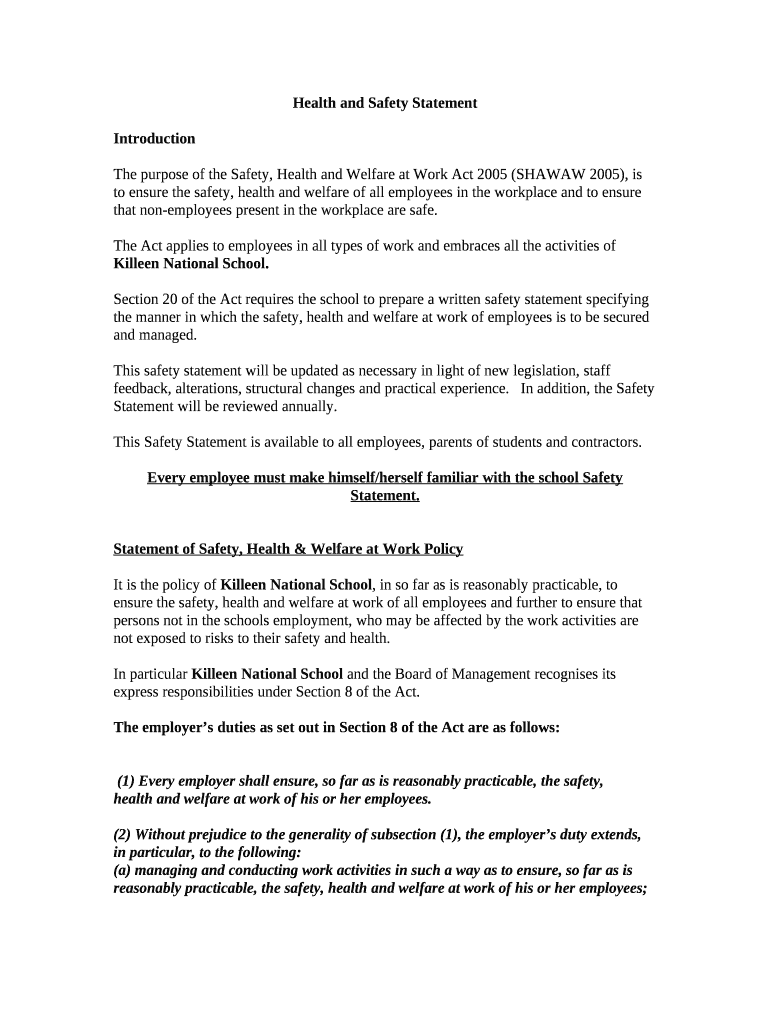 Health and Safety Statement

Introduction

The purpose of the Safety, Health and Welfare at Work Act 2005 (SHAWAW 2005), is to ensure the safety, health and welfare of all employees in the workplace and to ensure that non-employees present in the workplace are safe.

The Act applies to employees in all types of work and embraces all the activities of Killeen National School.

Section 20 of the Act requires the school to prepare a written safety statement specifying the manner in which the safety, health and welfare at work of employees is to be secured and managed.

This safety statement will be updated as necessary in light of new legislation, staff feedback, alterations, structural changes and practical experience. In addition, the Safety Statement will be reviewed annually.

This Safety Statement is available to all employees, parents of students and contractors.

Every employee must make himself/herself familiar with the school Safety Statement.

Statement of Safety, Health & Welfare at Work Policy

It is the policy of Killeen National School, in so far as is reasonably practicable, to ensure the safety, health and welfare at work of all employees and further to ensure that persons not in the schools employment, who may be affected by the work activities are not exposed to risks to their safety and health.

In particular Killeen National School and the Board of Management recognises its express responsibilities under Section 8 of the Act.

The employer's duties as set out in Section 8 of the Act are as follows:

(1) Every employer shall ensure, so far as is reasonably practicable, the safety, health and welfare at work of his or her employees.

(2) Without prejudice to the generality of subsection (1), the employer's duty extends, in particular, to the following:
(a) managing and conducting work activities in such a way as to ensure, so far as is reasonably practicable, the safety, health and welfare at work of his or her employees;